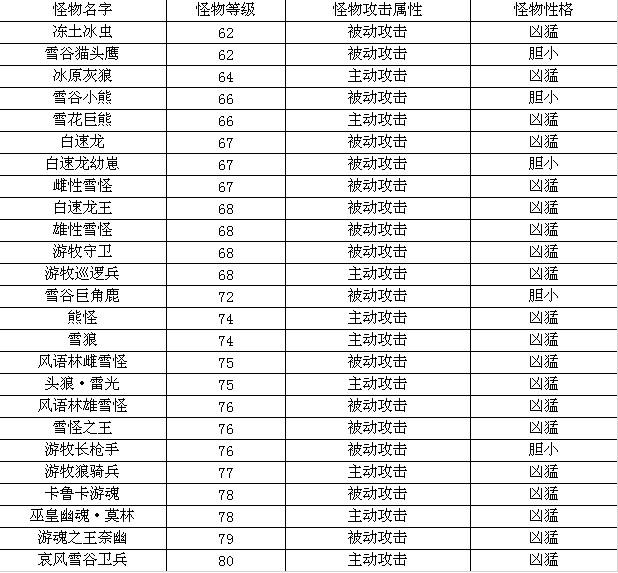 | 怪物名字 | 怪物等级 | 怪物攻击属性 | 怪物性格 |
|---|---|---|---|
| 冻土冰虫 | 62 | 被动攻击 | 凶猛 |
| 雪谷猫头鹰 | 62 | 被动攻击 | 胆小 |
| 冰原灰狼 | 64 | 主动攻击 | 凶猛 |
| 雪谷小熊 | 66 | 被动攻击 | 胆小 |
| 雪花巨熊 | 66 | 主动攻击 | 凶猛 |
| 白速龙 | 67 | 被动攻击 | 凶猛 |
| 白速龙幼崽 | 67 | 被动攻击 | 胆小 |
| 雌性雪怪 | 67 | 被动攻击 | 凶猛 |
| 白速龙王 | 68 | 被动攻击 | 凶猛 |
| 雄性雪怪 | 68 | 被动攻击 | 凶猛 |
| 游牧守卫 | 68 | 被动攻击 | 凶猛 |
| 游牧巡逻兵 | 68 | 主动攻击 | 凶猛 |
| 雪谷巨角鹿 | 72 | 被动攻击 | 胆小 |
| 熊怪 | 74 | 主动攻击 | 凶猛 |
| 雪狼 | 74 | 主动攻击 | 凶猛 |
| 风语林雌雪怪 | 75 | 被动攻击 | 凶猛 |
| 头狼·雷光 | 75 | 主动攻击 | 凶猛 |
| 风语林雄雪怪 | 76 | 被动攻击 | 凶猛 |
| 雪怪之王 | 76 | 被动攻击 | 凶猛 |
| 游牧长枪手 | 76 | 被动攻击 | 胆小 |
| 游牧狼骑兵 | 77 | 主动攻击 | 凶猛 |
| 卡鲁卡游魂 | 78 | 被动攻击 | 凶猛 |
| 巫皇幽魂·莫林 | 78 | 主动攻击 | 凶猛 |
| 游魂之王奈幽 | 79 | 被动攻击 | 凶猛 |
| 哀风雪谷卫兵 | 80 | 主动攻击 | 凶猛 |